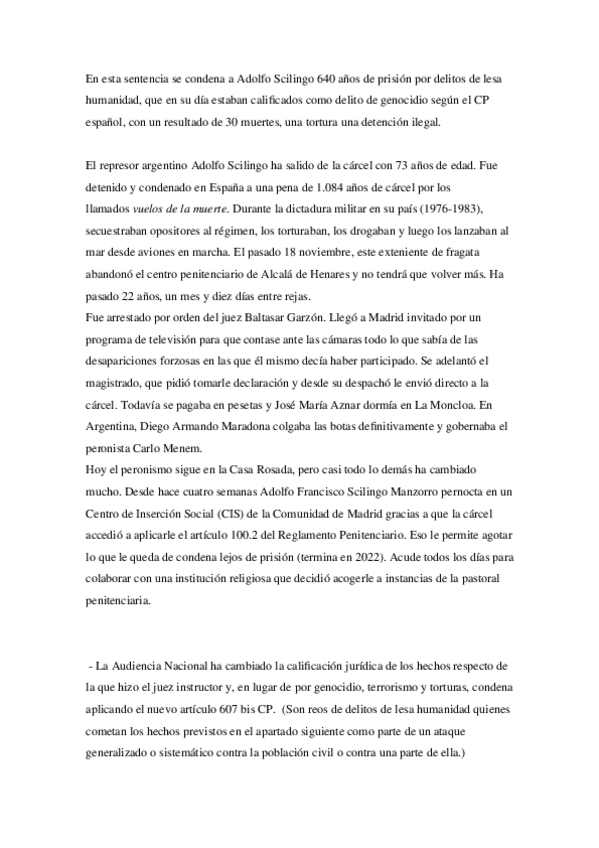 En esta sentencia se condena a Adolfo Scilingo 640 años de prisión por delitos de lesa humanidad, que en su día estaban calificados como delito de genocidio según el CP español, con un resultado de 30 muertes, una tortura una detención ilegal.

El represor argentino Adolfo Scilingo ha salido de la cárcel con 73 años de edad. Fue detenido y condenado en España a una pena de 1.084 años de cárcel por los llamados vuelos de la muerte. Durante la dictadura militar en su país (1976-1983), secuestraban opositores al régimen, los torturaban, los drogaban y luego los lanzaban al mar desde aviones en marcha. El pasado 18 noviembre, este exteniente de fragata abandonó el centro penitenciario de Alcalá de Henares y no tendrá que volver más. Ha pasado 22 años, un mes y diez días entre rejas.
Fue arrestado por orden del juez Baltasar Garzón. Llegó a Madrid invitado por un programa de televisión para que contase ante las cámaras todo lo que sabía de las desapariciones forzosas en las que él mismo decía haber participado. Se adelantó el magistrado, que pidió tomarle declaración y desde su despachó le envió directo a la cárcel. Todavía se pagaba en pesetas y José María Aznar dormía en La Moncloa. En Argentina, Diego Armando Maradona colgaba las botas definitivamente y gobernaba el peronista Carlo Menem.
Hoy el peronismo sigue en la Casa Rosada, pero casi todo lo demás ha cambiado mucho. Desde hace cuatro semanas Adolfo Francisco Scilingo Manzorro pernocta en un Centro de Inserción Social (CIS) de la Comunidad de Madrid gracias a que la cárcel accedió a aplicarle el artículo 100.2 del Reglamento Penitenciario. Eso le permite agotar lo que le queda de condena lejos de prisión (termina en 2022). Acude todos los días para colaborar con una institución religiosa que decidió acogerle a instancias de la pastoral penitenciaria.

- La Audiencia Nacional ha cambiado la calificación jurídica de los hechos respecto de la que hizo el juez instructor y, en lugar de por genocidio, terrorismo y torturas, condena aplicando el nuevo artículo 607 bis CP. (Son reos de delitos de lesa humanidad quienes cometan los hechos previstos en el apartado siguiente como parte de un ataque generalizado o sistemático contra la población civil o contra una parte de ella.)